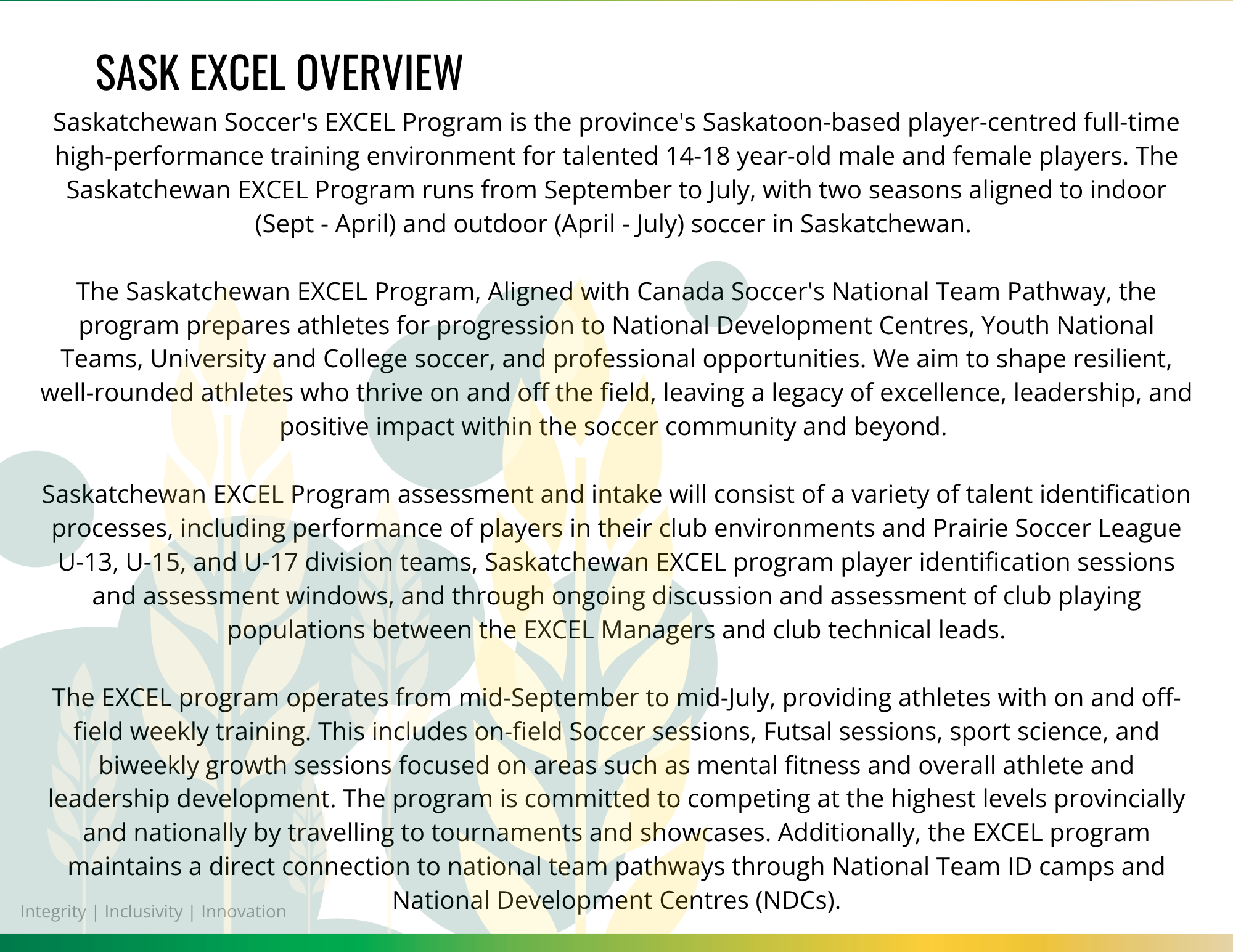 SASK EXCEL OVERVIEW

Saskatchewan Soccer's EXCEL Program is the province's Saskatoon-based player-centred full-time high-performance training environment for talented 14-18 year-old male and female players. The Saskatchewan EXCEL Program runs from September to July, with two seasons aligned to indoor (Sept - April) and outdoor (April - July) soccer in Saskatchewan.

The Saskatchewan EXCEL Program, Aligned with Canada Soccer's National Team Pathway, the program prepares athletes for progression to National Development Centres, Youth National Teams, University and College soccer, and professional opportunities. We aim to shape resilient, well-rounded athletes who thrive on and off the field, leaving a legacy of excellence, leadership, and positive impact within the soccer community and beyond.

Saskatchewan EXCEL Program assessment and intake will consist of a variety of talent identification processes, including performance of players in their club environments and Prairie Soccer League U-13, U-15, and U-17 division teams, Saskatchewan EXCEL program player identification sessions and assessment windows, and through ongoing discussion and assessment of club playing populations between the EXCEL Managers and club technical leads.

The EXCEL program operates from mid-September to mid-July, providing athletes with on and off-field weekly training. This includes on-field Soccer sessions, Futsal sessions, sport science, and biweekly growth sessions focused on areas such as mental fitness and overall athlete and leadership development. The program is committed to competing at the highest levels provincially and nationally by travelling to tournaments and showcases. Additionally, the EXCEL program maintains a direct connection to national team pathways through National Team ID camps and National Development Centres (NDCs).

Integrity | Inclusivity | Innovation